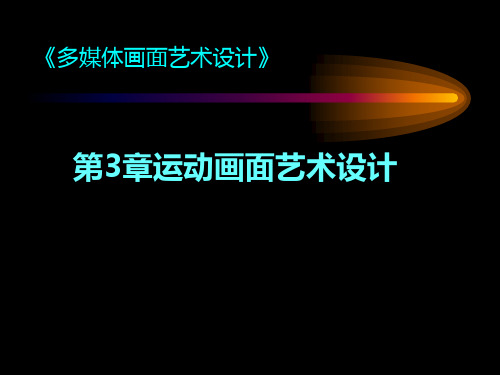 《多媒体画面艺术设计》

第3章运动画面艺术设计